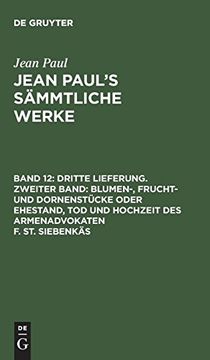 DE GRUYTER

Jean Paul

JEAN PAUL'S SÄMMTLICHE WERKE

BAND 12: DRITTE LIEFERUNG. ZWEITER BAND: BLUMEN-, FRUCHT- UND DORNENSTÜCKE ODER EHESTAND, TOD UND HOCHZEIT DES ARMENADVOKATEN F. ST. SIEBENKÄS

DE
G